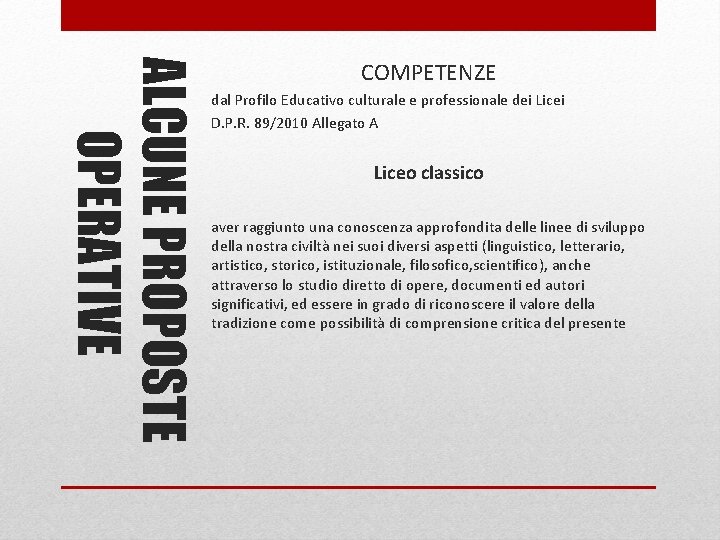 ALCUNE PROPOSTE OPERATIVE

COMPETENZE

dal Profilo Educativo culturale e professionale dei Licei
D.P.R. 89/2010 Allegato A

Liceo classico

aver raggiunto una conoscenza approfondita delle linee di sviluppo della nostra civiltà nei suoi diversi aspetti (linguistico, letterario, artistico, storico, istituzionale, filosofico,scientifico), anche attraverso lo studio diretto di opere, documenti ed autori significativi, ed essere in grado di riconoscere il valore della tradizione come possibilità di comprensione critica del presente